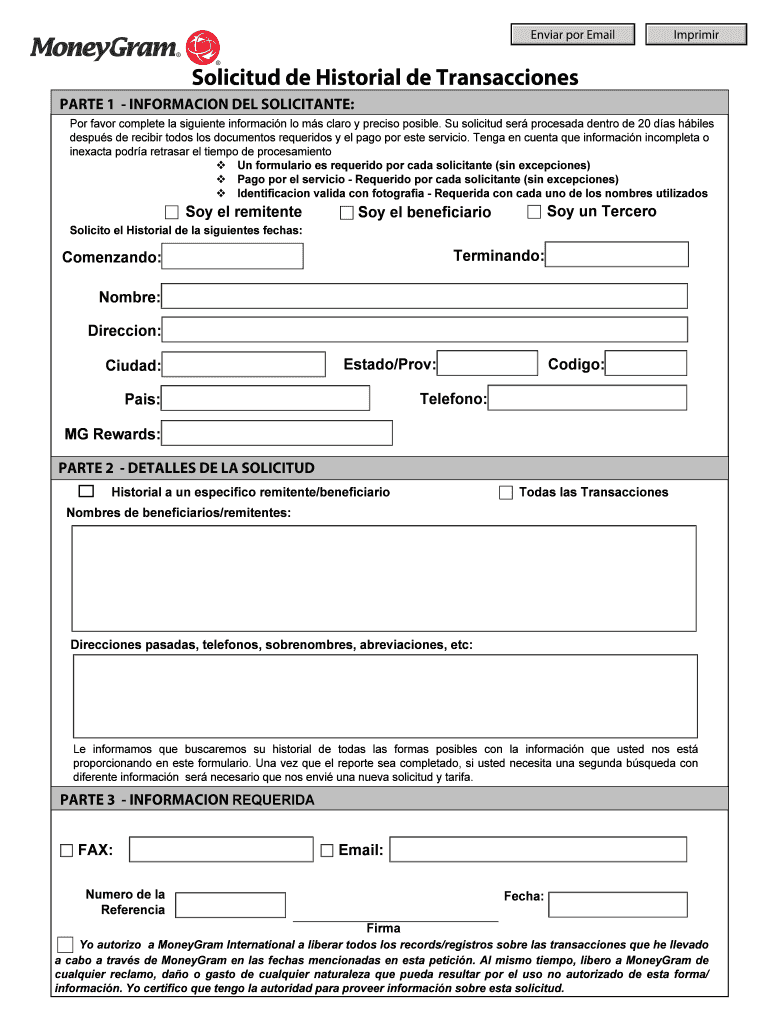 Enviar por Email Imprimir

MoneyGram®

Solicitud de Historial de Transacciones

PARTE 1 - INFORMACION DEL SOLICITANTE:

Por favor complete la siguiente información lo más claro y preciso posible. Su solicitud será procesada dentro de 20 días hábiles después de recibir todos los documentos requeridos y el pago por este servicio. Tenga en cuenta que información incompleta o inexacta podría retrasar el tiempo de procesamiento

❖ Un formulario es requerido por cada solicitante (sin excepciones)
❖ Pago por el servicio - Requerido por cada solicitante (sin excepciones)
❖ Identificacion valida con fotografia - Requerida con cada uno de los nombres utilizados

Soy el remitente Soy el beneficiario Soy un Tercero

Solicito el Historial de la siguientes fechas:

Comenzando: Terminando:

Nombre:

Direccion:

Ciudad: Estado/Prov: Codigo:

Pais: Telefono:

MG Rewards:

PARTE 2 - DETALLES DE LA SOLICITUD

Historial a un especifico remitente/beneficiario Todas las Transacciones

Nombres de beneficiarios/remitentes:

Direcciones pasadas, telefonos, sobrenombres, abreviaciones, etc:

Le informamos que buscaremos su historial de todas las formas posibles con la información que usted nos está proporcionando en este formulario. Una vez que el reporte sea completado, si usted necesita una segunda búsqueda con diferente información será necesario que nos envié una nueva solicitud y tarifa.

PARTE 3 - INFORMACION REQUERIDA

FAX: Email:

Numero de la Referencia Fecha:

Firma

Yo autorizo a MoneyGram International a liberar todos los records/registros sobre las transacciones que he llevado a cabo a través de MoneyGram en las fechas mencionadas en esta petición. Al mismo tiempo, libero a MoneyGram de cualquier reclamo, daño o gasto de cualquier naturaleza que pueda resultar por el uso no autorizado de esta forma/ información. Yo certifico que tengo la autoridad para proveer información sobre esta solicitud.